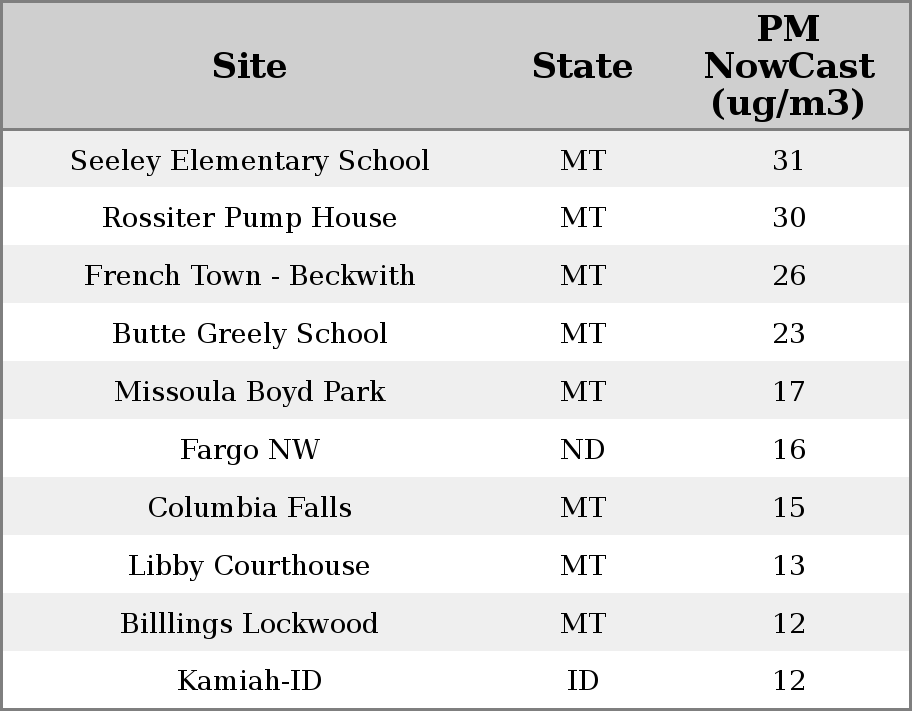 | Site | State | PM NowCast (ug/m3) |
|---|---|---|
| Seeley Elementary School | MT | 31 |
| Rossiter Pump House | MT | 30 |
| French Town - Beckwith | MT | 26 |
| Butte Greely School | MT | 23 |
| Missoula Boyd Park | MT | 17 |
| Fargo NW | ND | 16 |
| Columbia Falls | MT | 15 |
| Libby Courthouse | MT | 13 |
| Billlings Lockwood | MT | 12 |
| Kamiah-ID | ID | 12 |